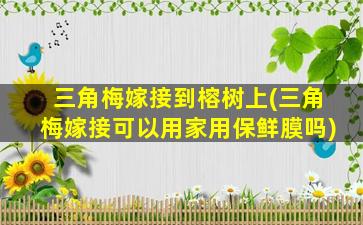 三角梅嫁接到榕树上(三角梅嫁接可以用家用保鲜膜吗)